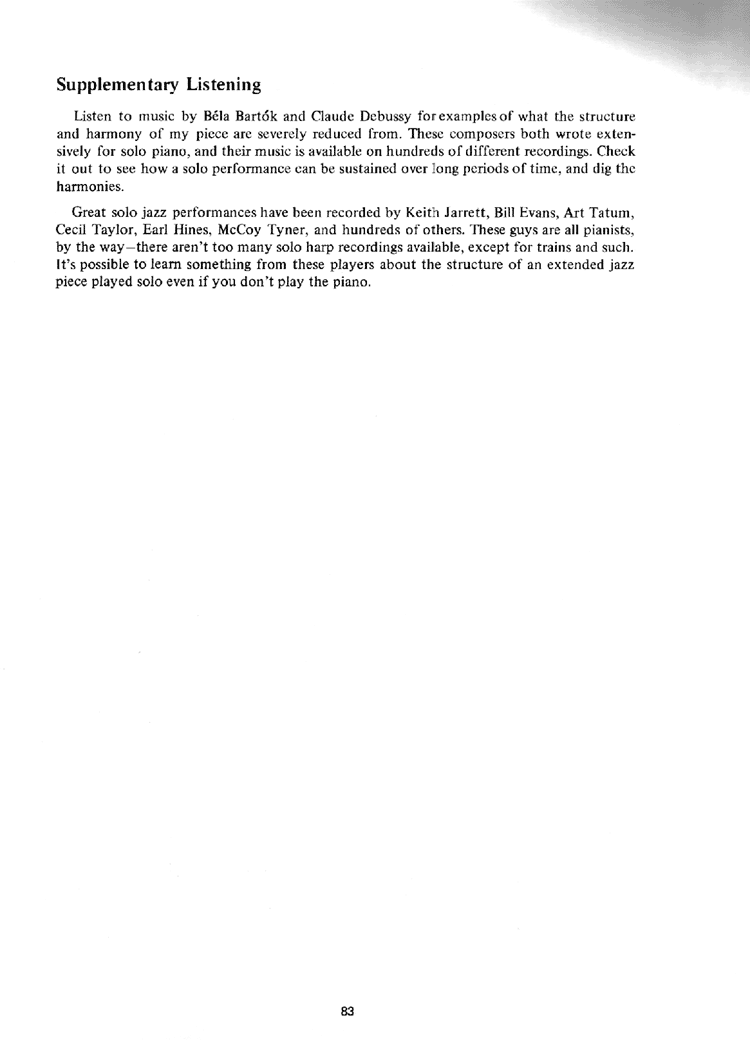 Supplementary Listening

Listen to music by Béla Bartók and Claude Debussy for examples of what the structure and harmony of my piece are severely reduced from. These composers both wrote extensively for solo piano, and their music is available on hundreds of different recordings. Check it out to see how a solo performance can be sustained over long periods of time, and dig the harmonies.

Great solo jazz performances have been recorded by Keith Jarrett, Bill Evans, Art Tatum, Cecil Taylor, Earl Hines, McCoy Tyner, and hundreds of others. These guys are all pianists, by the way—there aren't too many solo harp recordings available, except for trains and such. It's possible to learn something from these players about the structure of an extended jazz piece played solo even if you don't play the piano.

83